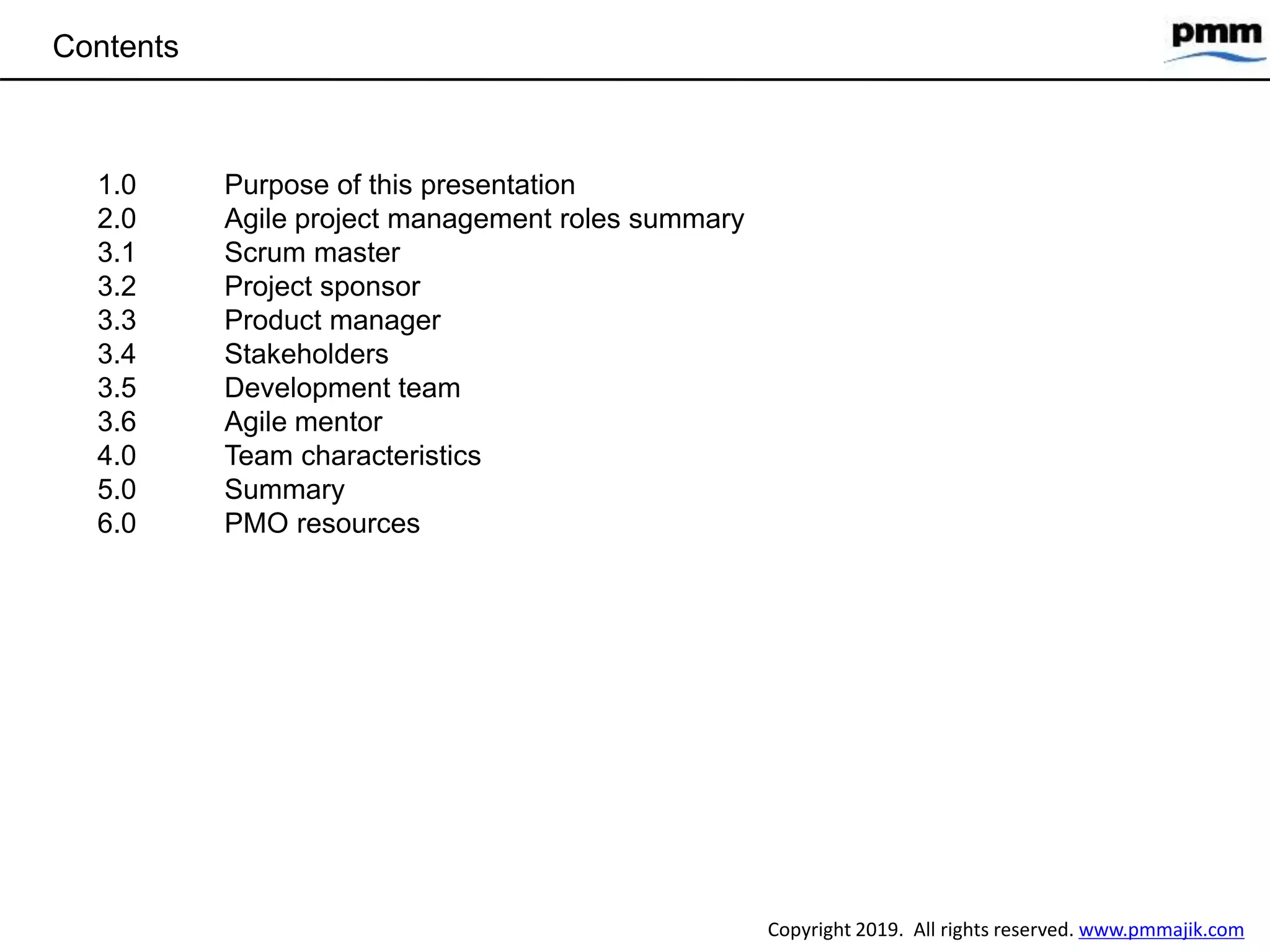 Contents

pmm

1.0 Purpose of this presentation
2.0 Agile project management roles summary
3.1 Scrum master
3.2 Project sponsor
3.3 Product manager
3.4 Stakeholders
3.5 Development team
3.6 Agile mentor
4.0 Team characteristics
5.0 Summary
6.0 PMO resources

Copyright 2019. All rights reserved. www.pmmajik.com